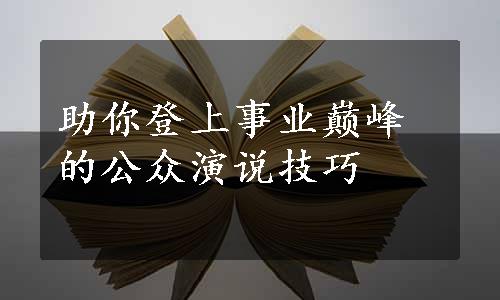 助你登上事业巅峰的公众演说技巧